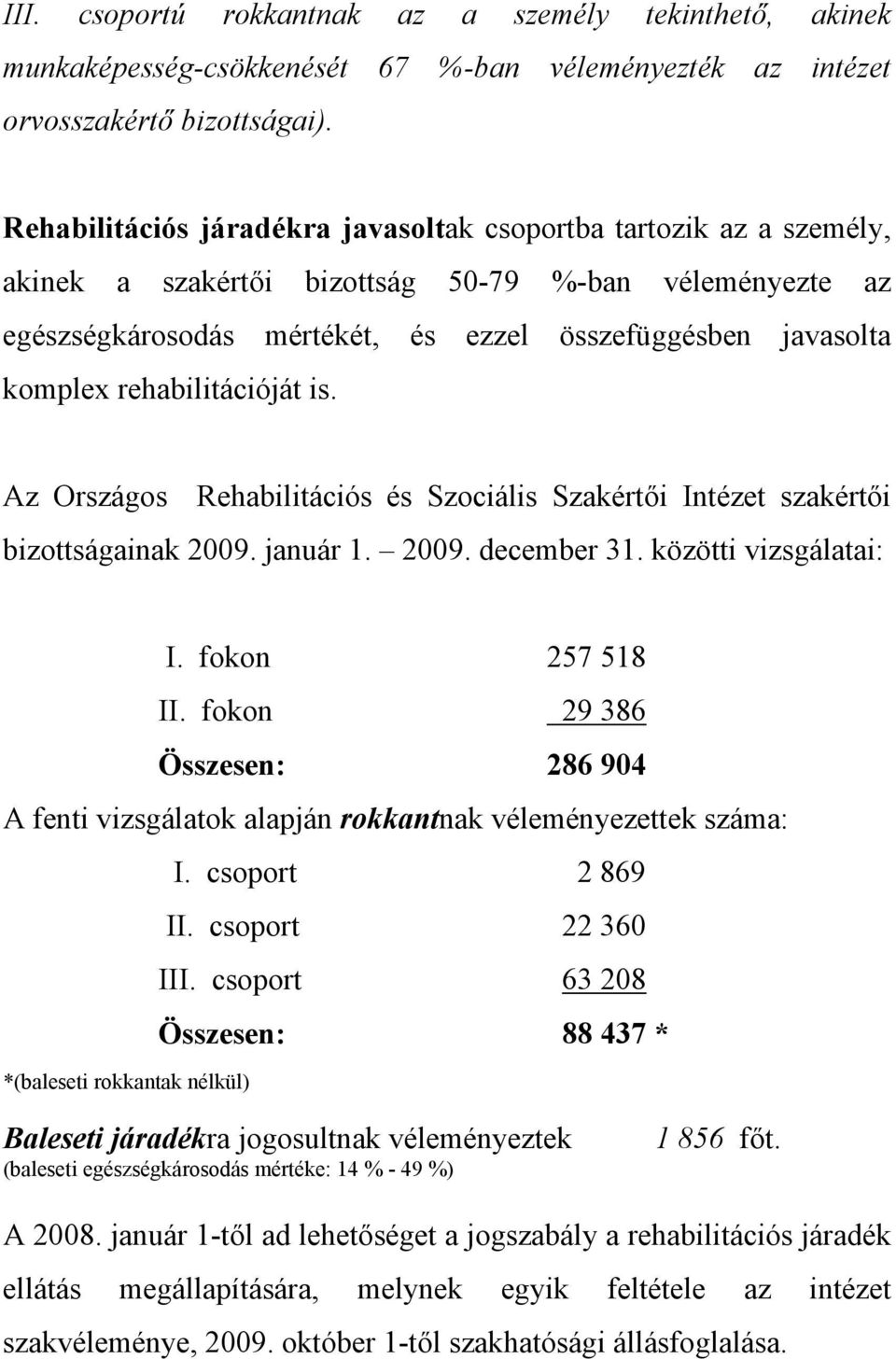 III. csoportú rokkantnak az a személy tekinthető, akinek munkaképesség-csökkenését 67 %-ban véleményezték az intézet orvosszakértő bizottságai).

Rehabilitációs járadékra javasoltak csoportba tartozik az a személy, akinek a szakértői bizottság 50-79 %-ban véleményezte az egészségkárosodás mértékét, és ezzel összefüggésben javasolta komplex rehabilitációját is.

Az Országos Rehabilitációs és Szociális Szakértői Intézet szakértői bizottságainak 2009. január 1. – 2009. december 31. közötti vizsgálatai:

I. fokon 257 518
II. fokon 29 386
Összesen: 286 904

A fenti vizsgálatok alapján rokkantnak véleményezettek száma:
I. csoport 2 869
II. csoport 22 360
III. csoport 63 208
Összesen: 88 437 *
*(baleseti rokkantak nélkül)

Baleseti járadékra jogosultnak véleményeztek 1 856 főt.
(baleseti egészségkárosodás mértéke: 14 % - 49 %)

A 2008. január 1-től ad lehetőséget a jogszabály a rehabilitációs járadék ellátás megállapítására, melynek egyik feltétele az intézet szakvéleménye, 2009. október 1-től szakhatósági állásfoglalása.